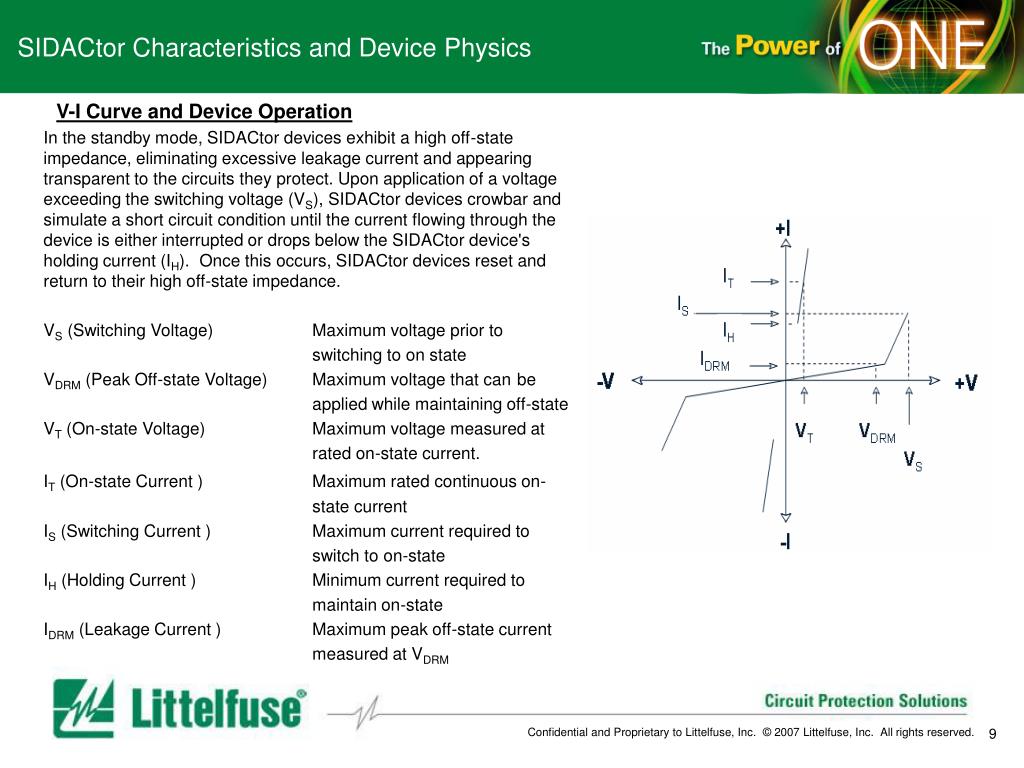 SIDACtor Characteristics and Device Physics

The Power of ONE

V-I Curve and Device Operation

In the standby mode, SIDACtor devices exhibit a high off-state impedance, eliminating excessive leakage current and appearing transparent to the circuits they protect. Upon application of a voltage exceeding the switching voltage ($V_S$), SIDACtor devices crowbar and simulate a short circuit condition until the current flowing through the device is either interrupted or drops below the SIDACtor device's holding current ($I_H$). Once this occurs, SIDACtor devices reset and return to their high off-state impedance.

| | |
|---|---|
| $V_S$ (Switching Voltage) | Maximum voltage prior to switching to on state |
| $V_{DRM}$ (Peak Off-state Voltage) | Maximum voltage that can be applied while maintaining off-state |
| $V_T$ (On-state Voltage) | Maximum voltage measured at rated on-state current. |
| $I_T$ (On-state Current ) | Maximum rated continuous on-state current |
| $I_S$ (Switching Current ) | Maximum current required to switch to on-state |
| $I_H$ (Holding Current ) | Minimum current required to maintain on-state |
| $I_{DRM}$ (Leakage Current ) | Maximum peak off-state current measured at $V_{DRM}$ |

+I
$I_T$
$I_S$
$I_H$
$I_{DRM}$
-V
+V
$V_T$
$V_{DRM}$
$V_S$
-I

Littelfuse®

Circuit Protection Solutions

Confidential and Proprietary to Littelfuse, Inc. © 2007 Littelfuse, Inc. All rights reserved. 9